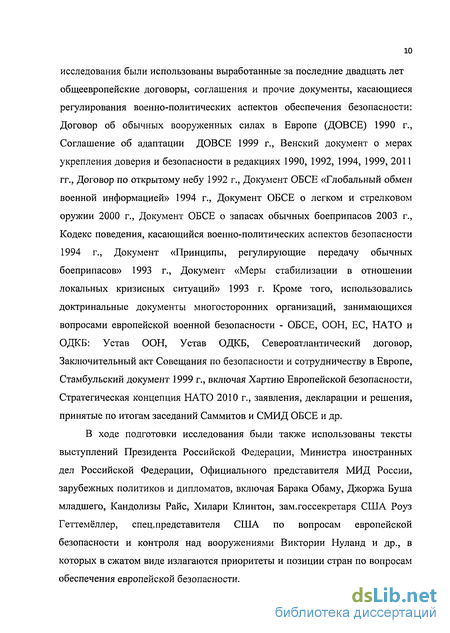 10

исследования были использованы выработанные за последние двадцать лет общеевропейские договоры, соглашения и прочие документы, касающиеся регулирования военно-политических аспектов обеспечения безопасности: Договор об обычных вооруженных силах в Европе (ДОВСЕ) 1990 г., Соглашение об адаптации ДОВСЕ 1999 г., Венский документ о мерах укрепления доверия и безопасности в редакциях 1990, 1992, 1994, 1999, 2011 гг., Договор по открытому небу 1992 г., Документ ОБСЕ «Глобальный обмен военной информацией» 1994 г., Документ ОБСЕ о легком и стрелковом оружии 2000 г., Документ ОБСЕ о запасах обычных боеприпасов 2003 г., Кодекс поведения, касающийся военно-политических аспектов безопасности 1994 г., Документ «Принципы, регулирующие передачу обычных боеприпасов» 1993 г., Документ «Меры стабилизации в отношении локальных кризисных ситуаций» 1993 г. Кроме того, использовались доктринальные документы многосторонних организаций, занимающихся вопросами европейской военной безопасности - ОБСЕ, ООН, ЕС, НАТО и ОДКБ: Устав ООН, Устав ОДКБ, Североатлантический договор, Заключительный акт Совещания по безопасности и сотрудничеству в Европе, Стамбульский документ 1999 г., включая Хартию Европейской безопасности, Стратегическая концепция НАТО 2010 г., заявления, декларации и решения, принятые по итогам заседаний Саммитов и СМИД ОБСЕ и др.

В ходе подготовки исследования были также использованы тексты выступлений Президента Российской Федерации, Министра иностранных дел Российской Федерации, Официального представителя МИД России, зарубежных политиков и дипломатов, включая Барака Обаму, Джоржа Буша младшего, Кандолизы Райс, Хилари Клинтон, зам.госсекретаря США Роуз Геттемёллер, спец.представителя США по вопросам европейской безопасности и контроля над вооружениями Виктории Нуланд и др., в которых в сжатом виде излагаются приоритеты и позиции стран по вопросам обеспечения европейской безопасности.

dsLib.net
библиотека диссертаций